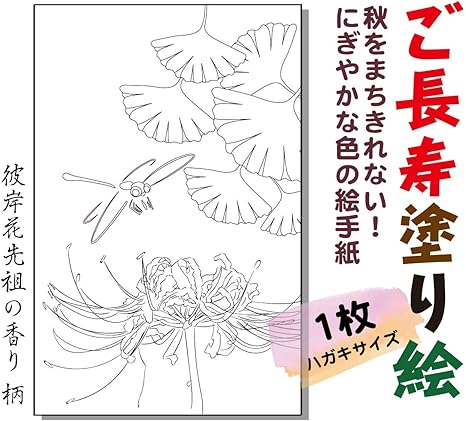 ご長寿塗り絵

秋をまちきれない!
にぎやかな色の絵手紙

1枚
ハガキサイズ

彼岸花先祖の香り 柄